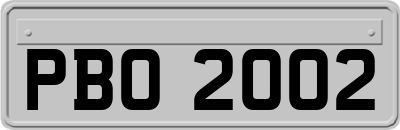 PBO 2002